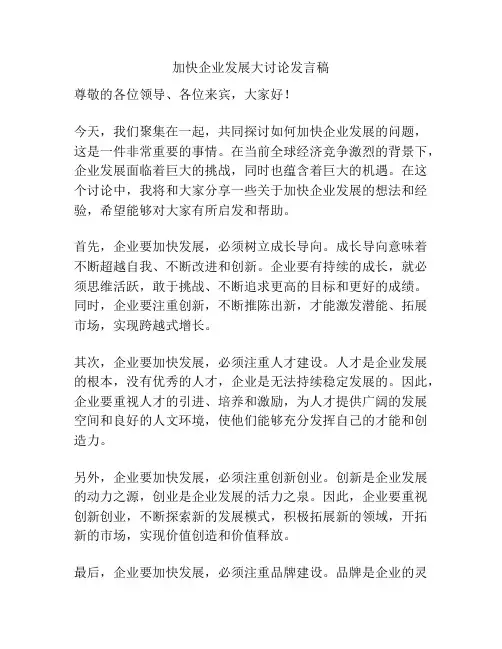 加快企业发展大讨论发言稿

尊敬的各位领导、各位来宾，大家好！

今天，我们聚集在一起，共同探讨如何加快企业发展的问题，这是一件非常重要的事情。在当前全球经济竞争激烈的背景下，企业发展面临着巨大的挑战，同时也蕴含着巨大的机遇。在这个讨论中，我将和大家分享一些关于加快企业发展的想法和经验，希望能够对大家有所启发和帮助。

首先，企业要加快发展，必须树立成长导向。成长导向意味着不断超越自我、不断改进和创新。企业要有持续的成长，就必须思维活跃，敢于挑战、不断追求更高的目标和更好的成绩。同时，企业要注重创新，不断推陈出新，才能激发潜能、拓展市场，实现跨越式增长。

其次，企业要加快发展，必须注重人才建设。人才是企业发展的根本，没有优秀的人才，企业是无法持续稳定发展的。因此，企业要重视人才的引进、培养和激励，为人才提供广阔的发展空间和良好的人文环境，使他们能够充分发挥自己的才能和创造力。

另外，企业要加快发展，必须注重创新创业。创新是企业发展的动力之源，创业是企业发展的活力之泉。因此，企业要重视创新创业，不断探索新的发展模式，积极拓展新的领域，开拓新的市场，实现价值创造和价值释放。

最后，企业要加快发展，必须注重品牌建设。品牌是企业的灵